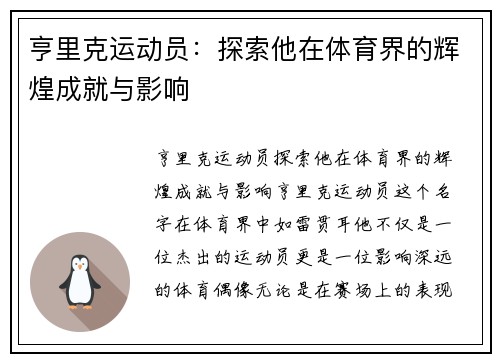 亨里克运动员：探索他在体育界的辉煌成就与影响

亨里克运动员探索他在体育界的辉煌成就与影响亨里克运动员这个名字在体育界中如雷贯耳他不仅是一位杰出的运动员更是一位影响深远的体育偶像无论是在赛场上的表现